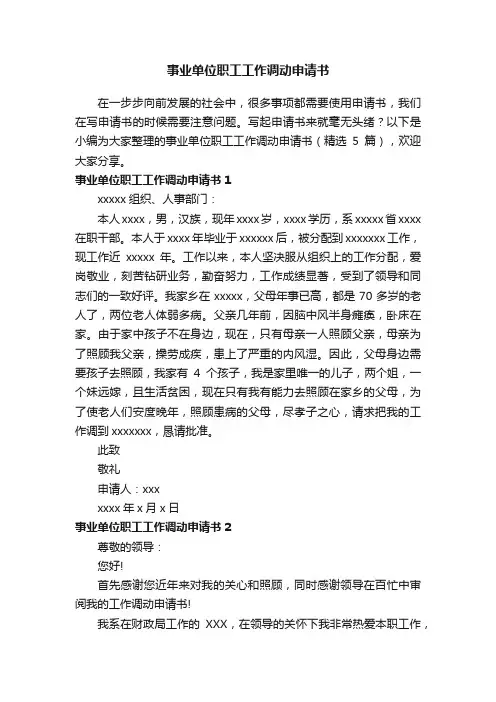 事业单位职工工作调动申请书

在一步步向前发展的社会中，很多事项都需要使用申请书，我们在写申请书的时候需要注意问题。写起申请书来就毫无头绪？以下是小编为大家整理的事业单位职工工作调动申请书（精选 5 篇），欢迎大家分享。

事业单位职工工作调动申请书 1

xxxxx 组织、人事部门：

本人 xxxx，男，汉族，现年 xxxx 岁，xxxx 学历，系 xxxxx 省 xxxx 在职干部。本人于 xxxx 年毕业于 xxxxxx 后，被分配到 xxxxxxx 工作，现工作近 xxxxx 年。工作以来，本人坚决服从组织上的工作分配，爱岗敬业，刻苦钻研业务，勤奋努力，工作成绩显著，受到了领导和同志们的一致好评。我家乡在 xxxxx，父母年事已高，都是 70 多岁的老人了，两位老人体弱多病。父亲几年前，因脑中风半身瘫痪，卧床在家。由于家中孩子不在身边，现在，只有母亲一人照顾父亲，母亲为了照顾我父亲，操劳成疾，患上了严重的内风湿。因此，父母身边需要孩子去照顾，我家有 4 个孩子，我是家里唯一的儿子，两个姐，一个妹远嫁，且生活贫困，现在只有我有能力去照顾在家乡的父母，为了使老人们安度晚年，照顾患病的父母，尽孝子之心，请求把我的工作调到 xxxxxxx，恳请批准。

此致

敬礼

申请人：xxx

xxxx 年 x 月 x 日

事业单位职工工作调动申请书 2

尊敬的领导：

您好!

首先感谢您近年来对我的关心和照顾，同时感谢领导在百忙中审阅我的工作调动申请书!

我系在财政局工作的 XXX，在领导的关怀下我非常热爱本职工作，